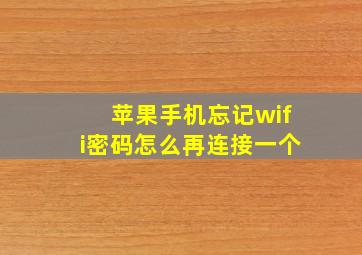 苹果手机忘记wifi密码怎么再连接一个